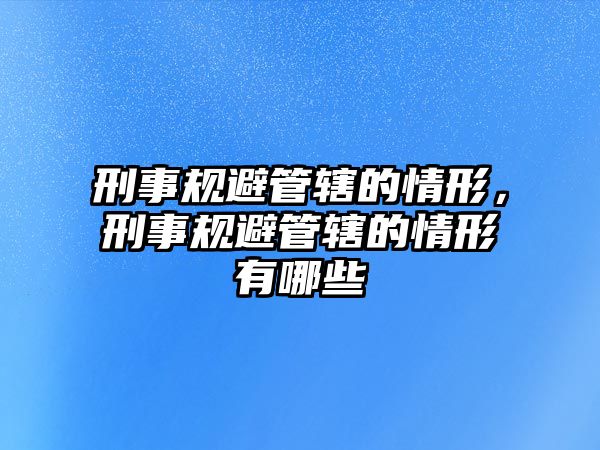 刑事规避管辖的情形，刑事规避管辖的情形有哪些